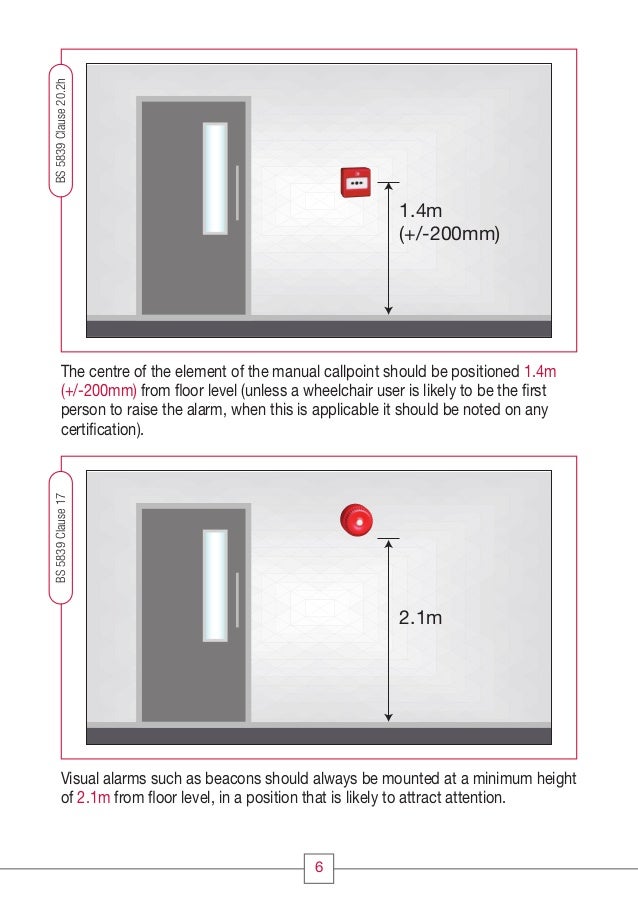 BS 5839 Clause 20.2h

1.4m
(+/-200mm)

The centre of the element of the manual callpoint should be positioned 1.4m (+/-200mm) from floor level (unless a wheelchair user is likely to be the first person to raise the alarm, when this is applicable it should be noted on any certification).

BS 5839 Clause 17

2.1m

Visual alarms such as beacons should always be mounted at a minimum height of 2.1m from floor level, in a position that is likely to attract attention.

6